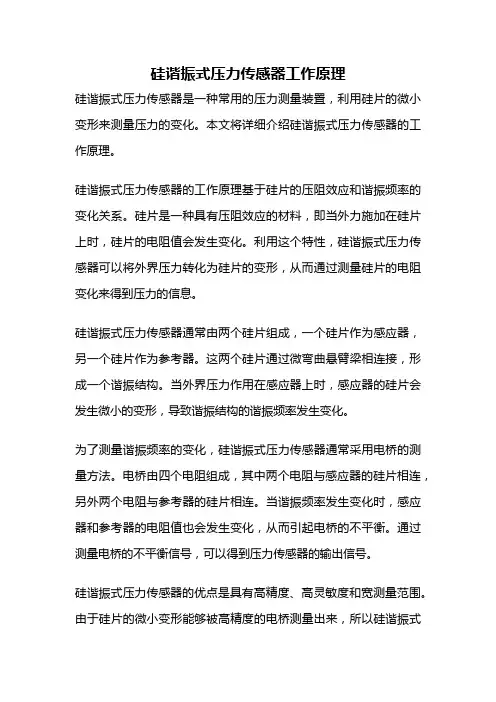 硅谐振式压力传感器工作原理

硅谐振式压力传感器是一种常用的压力测量装置，利用硅片的微小变形来测量压力的变化。本文将详细介绍硅谐振式压力传感器的工作原理。

硅谐振式压力传感器的工作原理基于硅片的压阻效应和谐振频率的变化关系。硅片是一种具有压阻效应的材料，即当外力施加在硅片上时，硅片的电阻值会发生变化。利用这个特性，硅谐振式压力传感器可以将外界压力转化为硅片的变形，从而通过测量硅片的电阻变化来得到压力的信息。

硅谐振式压力传感器通常由两个硅片组成，一个硅片作为感应器，另一个硅片作为参考器。这两个硅片通过微弯曲悬臂梁相连接，形成一个谐振结构。当外界压力作用在感应器上时，感应器的硅片会发生微小的变形，导致谐振结构的谐振频率发生变化。

为了测量谐振频率的变化，硅谐振式压力传感器通常采用电桥的测量方法。电桥由四个电阻组成，其中两个电阻与感应器的硅片相连，另外两个电阻与参考器的硅片相连。当谐振频率发生变化时，感应器和参考器的电阻值也会发生变化，从而引起电桥的不平衡。通过测量电桥的不平衡信号，可以得到压力传感器的输出信号。

硅谐振式压力传感器的优点是具有高精度、高灵敏度和宽测量范围。由于硅片的微小变形能够被高精度的电桥测量出来，所以硅谐振式